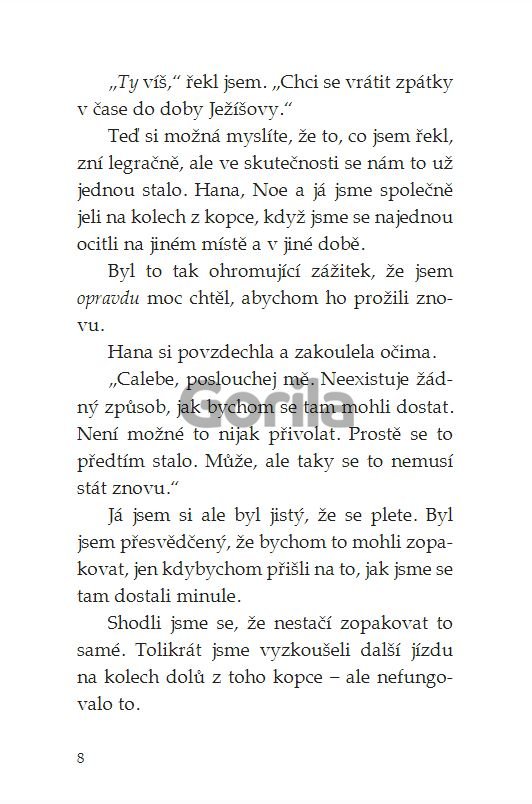 „Ty víš," řekl jsem. „Chci se vrátit zpátky v čase do doby Ježíšovy."

Teď si možná myslíte, že to, co jsem řekl, zní legračně, ale ve skutečnosti se nám to už jednou stalo. Hana, Noe a já jsme společně jeli na kolech z kopce, když jsme se najednou ocitli na jiném místě a v jiné době.

Byl to tak ohromující zážitek, že jsem opravdu moc chtěl, abychom ho prožili znovu.

Hana si povzdechla a zakoulela očima.

„Calebe, poslouchej mě. Neexistuje žádný způsob, jak bychom se tam mohli dostat. Není možné to nijak přivolat. Prostě se to předtím stalo. Může, ale taky se to nemusí stát znovu."

Já jsem si ale byl jistý, že se plete. Byl jsem přesvědčený, že bychom to mohli zopakovat, jen kdybychom přišli na to, jak jsme se tam dostali minule.

Shodli jsme se, že nestačí zopakovat to samé. Tolikrát jsme vyzkoušeli další jízdu na kolech dolů z toho kopce – ale nefungovalo to.

Gorila

8